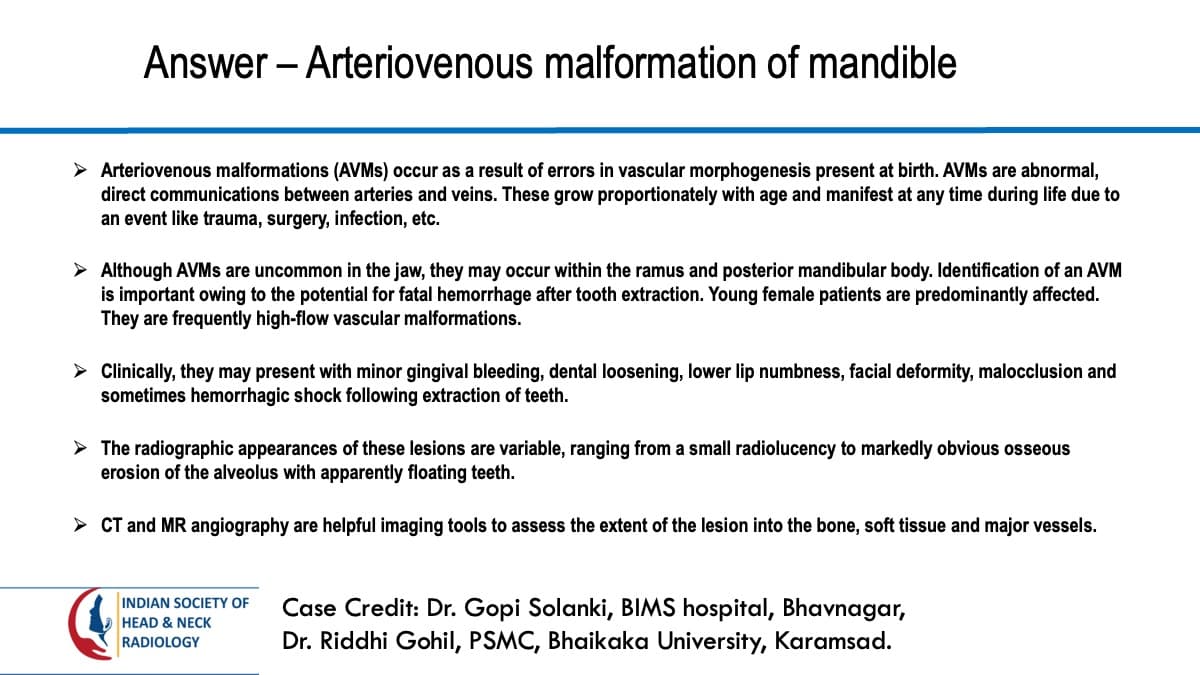 Answer – Arteriovenous malformation of mandible

➢ Arteriovenous malformations (AVMs) occur as a result of errors in vascular morphogenesis present at birth. AVMs are abnormal, direct communications between arteries and veins. These grow proportionately with age and manifest at any time during life due to an event like trauma, surgery, infection, etc.

➢ Although AVMs are uncommon in the jaw, they may occur within the ramus and posterior mandibular body. Identification of an AVM is important owing to the potential for fatal hemorrhage after tooth extraction. Young female patients are predominantly affected. They are frequently high-flow vascular malformations.

➢ Clinically, they may present with minor gingival bleeding, dental loosening, lower lip numbness, facial deformity, malocclusion and sometimes hemorrhagic shock following extraction of teeth.

➢ The radiographic appearances of these lesions are variable, ranging from a small radiolucency to markedly obvious osseous erosion of the alveolus with apparently floating teeth.

➢ CT and MR angiography are helpful imaging tools to assess the extent of the lesion into the bone, soft tissue and major vessels.

INDIAN SOCIETY OF
HEAD & NECK
RADIOLOGY

Case Credit: Dr. Gopi Solanki, BIMS hospital, Bhavnagar,
Dr. Riddhi Gohil, PSMC, Bhaikaka University, Karamsad.